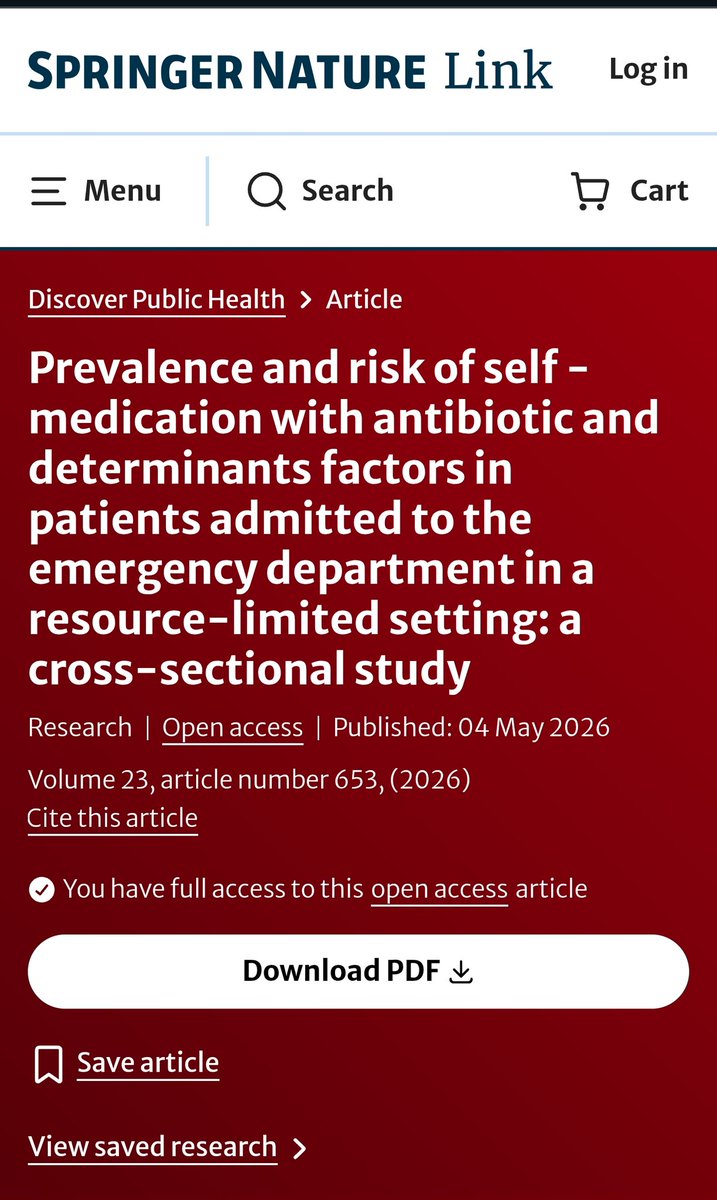 SPRINGER NATURE Link

Log in

Menu

Search

Cart

Discover Public Health > Article

Prevalence and risk of self - medication with antibiotic and determinants factors in patients admitted to the emergency department in a resource-limited setting: a cross-sectional study

Research | Open access | Published: 04 May 2026

Volume 23, article number 653, (2026)

Cite this article

You have full access to this open access article

Download PDF

Save article

View saved research >